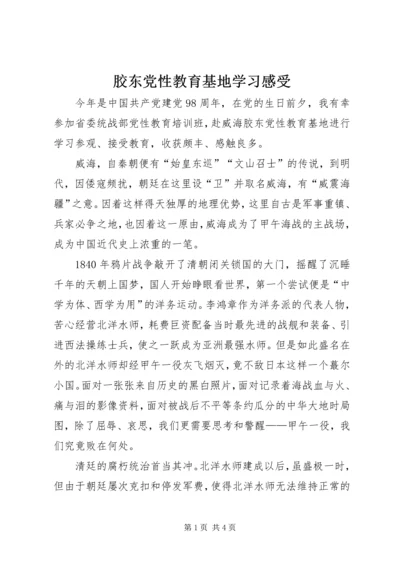 胶东党性教育基地学习感受

今年是中国共产党建党98周年，在党的生日前夕，我有幸参加省委统战部党性教育培训班，赴威海胶东党性教育基地进行学习参观、接受教育，收获颇丰、感触良多。

威海，自秦朝便有“始皇东巡”“文山召士”的传说，到明代，因倭寇频扰，朝廷在这里设“卫”并取名威海，有“威震海疆”之意。因着这样得天独厚的地理优势，这里自古是军事重镇、兵家必争之地，也因着这一原由，威海成为了甲午海战的主战场，成为中国近代史上浓重的一笔。

1840年鸦片战争敲开了清朝闭关锁国的大门，摇醒了沉睡千年的天朝上国梦，国人开始睁眼看世界，第一个尝试便是“中学为体、西学为用”的洋务运动。李鸿章作为洋务派的代表人物，苦心经营北洋水师，耗费巨资配备当时最先进的战舰和装备、引进西法操练士兵，使之一跃成为亚洲最强水师。但是如此盛名在外的北洋水师却经甲午一役灰飞烟灭，竟不敌日本这样一个蕞尔小国。面对一张张来自历史的黑白照片，面对记录着海战血与火、痛与泪的影像资料，面对被战后不平等条约瓜分的中华大地时局图，除了屈辱、哀思，我们更需要思考和警醒——甲午一役，我们究竟败在何处。

清廷的腐朽统治首当其冲。北洋水师建成以后，虽盛极一时，但由于朝廷屡次克扣和停发军费，使得北洋水师无法维持正常的

第1页 共4页